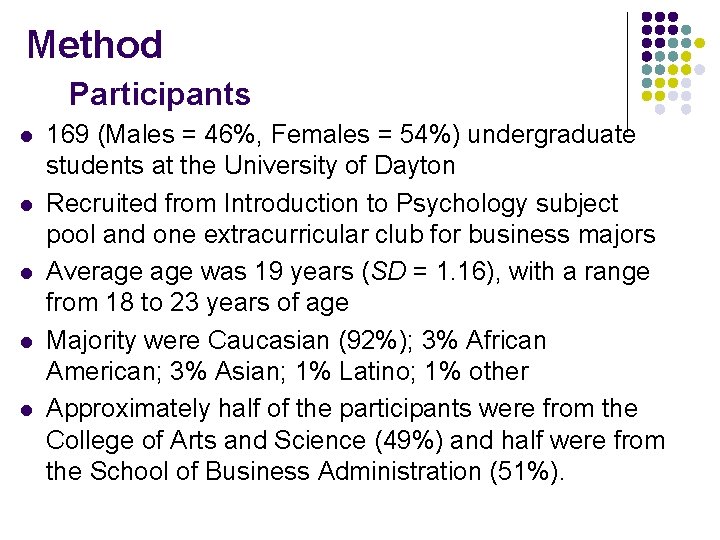 Method

Participants

• 169 (Males = 46%, Females = 54%) undergraduate students at the University of Dayton
• Recruited from Introduction to Psychology subject pool and one extracurricular club for business majors
• Average age was 19 years (SD = 1.16), with a range from 18 to 23 years of age
• Majority were Caucasian (92%); 3% African American; 3% Asian; 1% Latino; 1% other
• Approximately half of the participants were from the College of Arts and Science (49%) and half were from the School of Business Administration (51%).